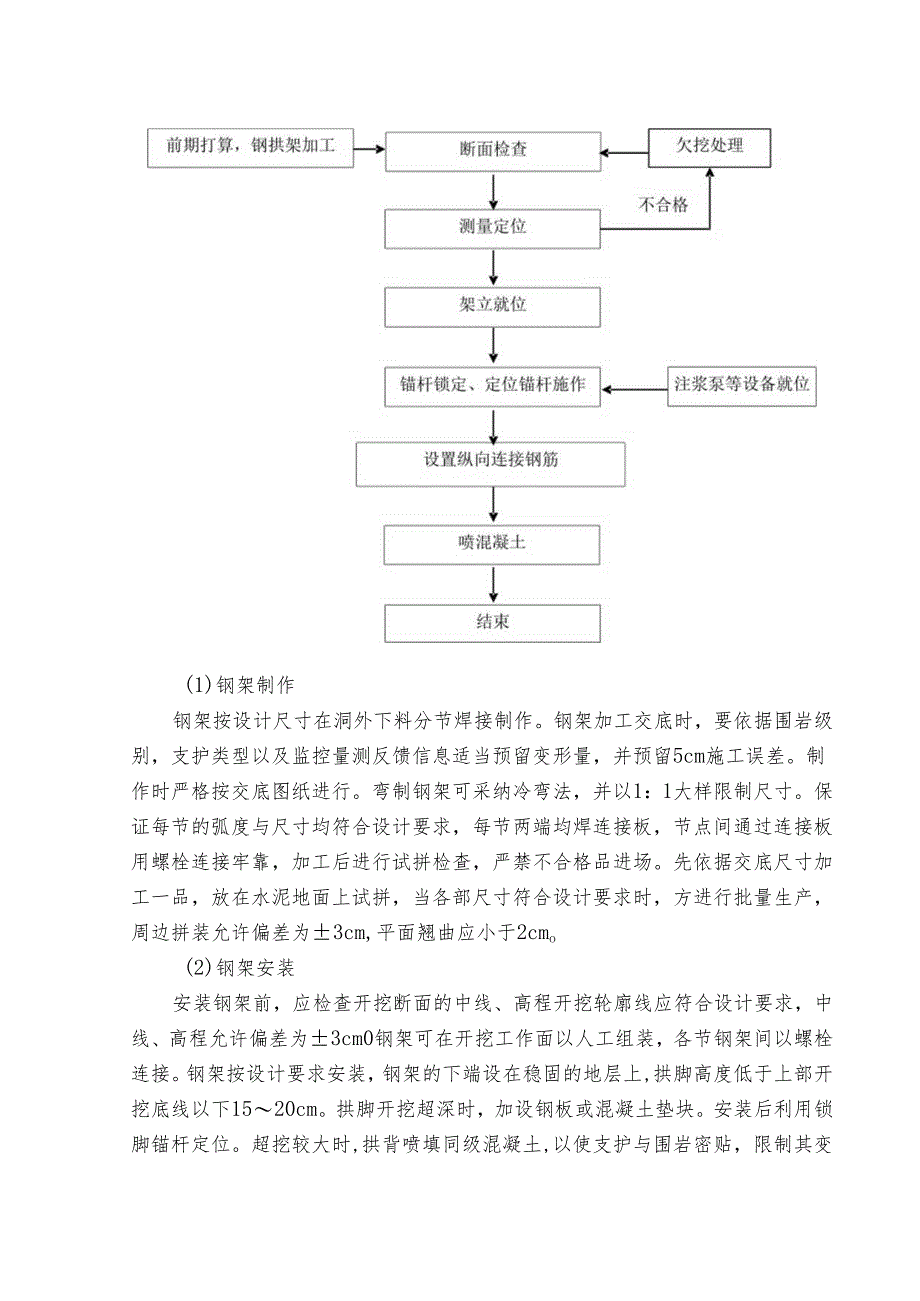 前期打算，钢拱架加工

断面检查

欠挖处理

不合格

测量定位

架立就位

锚杆锁定、定位锚杆施作

注浆泵等设备就位

设置纵向连接钢筋

喷混凝土

结束

(1)钢架制作

钢架按设计尺寸在洞外下料分节焊接制作。钢架加工交底时，要依据围岩级别，支护类型以及监控量测反馈信息适当预留变形量，并预留5cm施工误差。制作时严格按交底图纸进行。弯制钢架可采纳冷弯法，并以1：1大样限制尺寸。保证每节的弧度与尺寸均符合设计要求，每节两端均焊连接板，节点间通过连接板用螺栓连接牢靠，加工后进行试拼检查，严禁不合格品进场。先依据交底尺寸加工一品，放在水泥地面上试拼，当各部尺寸符合设计要求时，方进行批量生产，周边拼装允许偏差为±3cm,平面翘曲应小于2cmo

(2)钢架安装

安装钢架前，应检查开挖断面的中线、高程开挖轮廓线应符合设计要求，中线、高程允许偏差为±3cm0钢架可在开挖工作面以人工组装，各节钢架间以螺栓连接。钢架按设计要求安装，钢架的下端设在稳固的地层上，拱脚高度低于上部开挖底线以下15～20cm。拱脚开挖超深时，加设钢板或混凝土垫块。安装后利用锁脚锚杆定位。超挖较大时，拱背喷填同级混凝土，以使支护与围岩密贴，限制其变